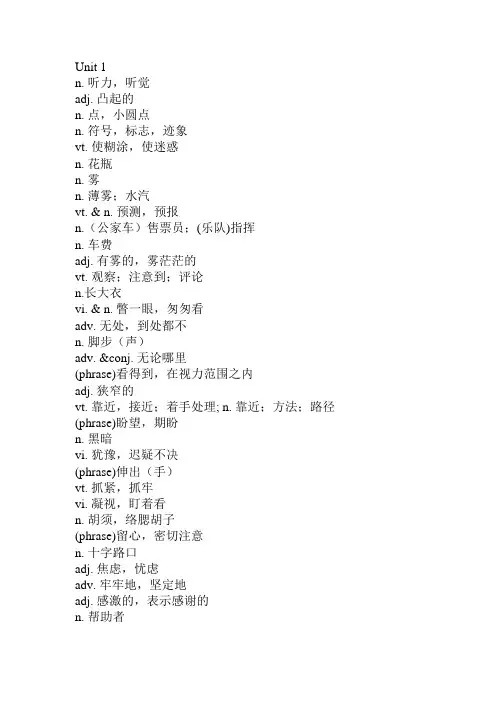 Unit 1
n. 听力，听觉
adj. 凸起的
n. 点，小圆点
n. 符号，标志，迹象
vt. 使糊涂，使迷惑
n. 花瓶
n. 雾
n. 薄雾；水汽
vt. & n. 预测，预报
n.（公家车）售票员；(乐队)指挥
n. 车费
adj. 有雾的，雾茫茫的
vt. 观察；注意到；评论
n.长大衣
vi. & n. 瞥一眼，匆匆看
adv. 无处，到处都不
n. 脚步（声）
adv. &conj. 无论哪里
(phrase)看得到，在视力范围之内
adj. 狭窄的
vt. 靠近，接近；着手处理; n. 靠近；方法；路径
(phrase)盼望，期盼
n. 黑暗
vi. 犹豫，迟疑不决
(phrase)伸出（手）
vt. 抓紧，抓牢
vi. 凝视，盯着看
n. 胡须，络腮胡子
(phrase)留心，密切注意
n. 十字路口
adj. 焦虑，忧虑
adv. 牢牢地，坚定地
adj. 感激的，表示感谢的
n. 帮助者